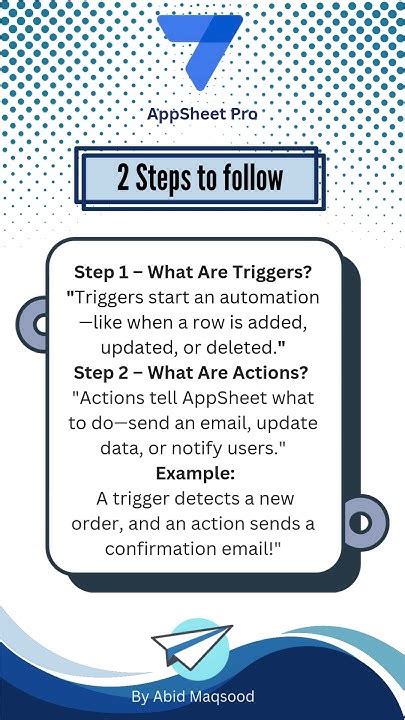 AppSheet Pro

2 Steps to follow

Step 1 – What Are Triggers?
"Triggers start an automation—like when a row is added, updated, or deleted."
Step 2 – What Are Actions?
"Actions tell AppSheet what to do—send an email, update data, or notify users."
Example:
A trigger detects a new order, and an action sends a confirmation email!"

By Abid Maqsood